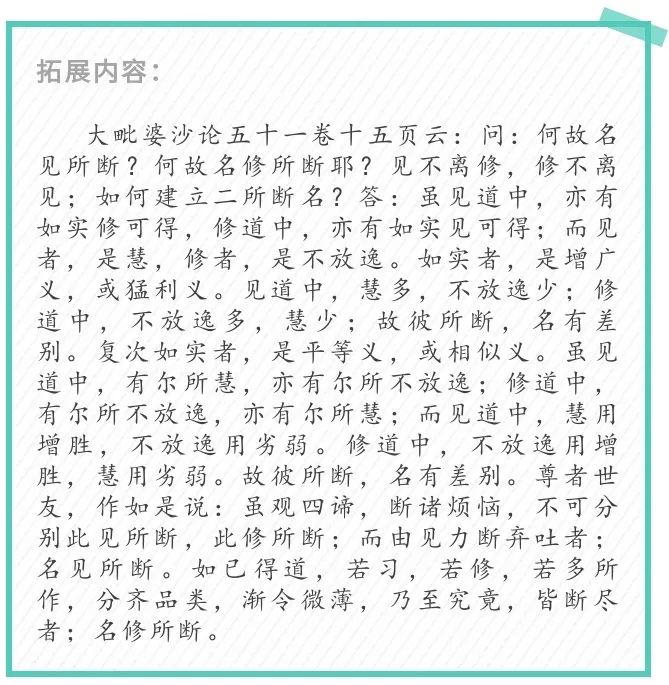 拓展内容：

大毗婆沙论五十一卷十五页云：问：何故名见所断？何故名修所断耶？见不离修，修不离见；如何建立二所断名？答：虽见道中，亦有如实修可得，修道中，亦有如实见可得；而见者，是慧，修者，是不放逸。如实者，是增广义，或猛利义。见道中，慧多，不放逸少；修道中，不放逸多，慧少；故彼所断，名有差别。复次如实者，是平等义，或相似义。虽见道中，有尔所慧，亦有尔所不放逸；修道中，有尔所不放逸，亦有尔所慧；而见道中，慧用增胜，不放逸用劣弱。修道中，不放逸用增胜，慧用劣弱。故彼所断，名有差别。尊者世友，作如是说：虽观四谛，断诸烦恼，不可分别此见所断，此修所断；而由见力断弃吐者；名见所断。如已得道，若习，若修，若多所作，分齐品类，渐令微薄，乃至究竟，皆断尽者；名修所断。